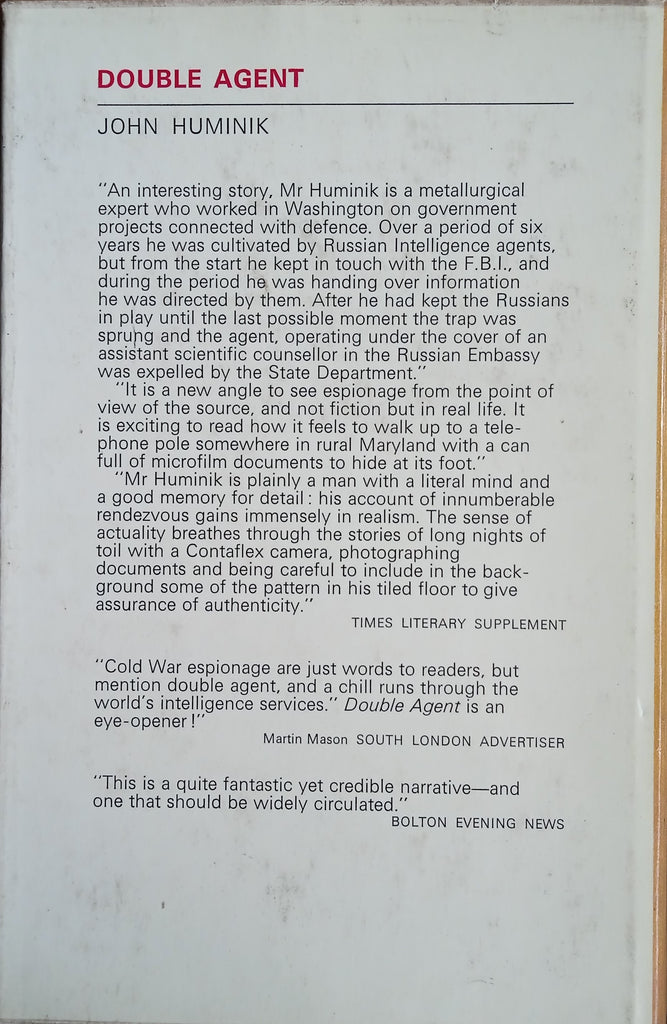 DOUBLE AGENT

JOHN HUMINIK

"An interesting story, Mr Huminik is a metallurgical expert who worked in Washington on government projects connected with defence. Over a period of six years he was cultivated by Russian Intelligence agents, but from the start he kept in touch with the F.B.I., and during the period he was handing over information he was directed by them. After he had kept the Russians in play until the last possible moment the trap was sprung and the agent, operating under the cover of an assistant scientific counsellor in the Russian Embassy was expelled by the State Department."

"It is a new angle to see espionage from the point of view of the source, and not fiction but in real life. It is exciting to read how it feels to walk up to a telephone pole somewhere in rural Maryland with a can full of microfilm documents to hide at its foot."

"Mr Huminik is plainly a man with a literal mind and a good memory for detail: his account of innumberable rendezvous gains immensely in realism. The sense of actuality breathes through the stories of long nights of toil with a Contaflex camera, photographing documents and being careful to include in the background some of the pattern in his tiled floor to give assurance of authenticity."

TIMES LITERARY SUPPLEMENT

"Cold War espionage are just words to readers, but mention double agent, and a chill runs through the world's intelligence services." Double Agent is an eye-opener!"

Martin Mason SOUTH LONDON ADVERTISER

"This is a quite fantastic yet credible narrative—and one that should be widely circulated."

BOLTON EVENING NEWS